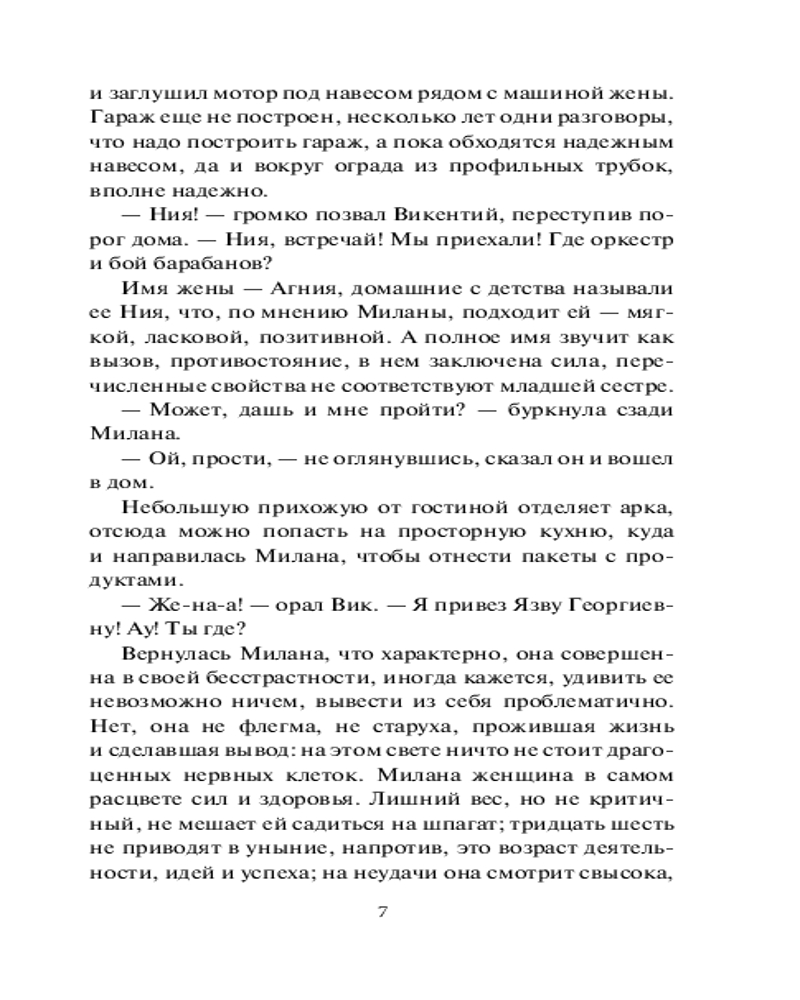 и заглушил мотор под навесом рядом с машиной жены. Гараж еще не построен, несколько лет одни разговоры, что надо построить гараж, а пока обходятся надежным навесом, да и вокруг ограда из профильных трубок, вполне надежно.

— Ния! — громко позвал Викентий, переступив порог дома. — Ния, встречай! Мы приехали! Где оркестр и бой барабанов?

Имя жены — Агния, домашние с детства называли ее Ния, что, по мнению Миланы, подходит ей — мягкой, ласковой, позитивной. А полное имя звучит как вызов, противостояние, в нем заключена сила, перечисленные свойства не соответствуют младшей сестре.

— Может, дашь и мне пройти? — буркнула сзади Милана.

— Ой, прости, — не оглянувшись, сказал он и вошел в дом.

Небольшую прихожую от гостиной отделяет арка, отсюда можно попасть на просторную кухню, куда и направилась Милана, чтобы отнести пакеты с продуктами.

— Же-на-а! — орал Вик. — Я привез Язву Георгиевну! Ау! Ты где?

Вернулась Милана, что характерно, она совершенна в своей бесстрастности, иногда кажется, удивить ее невозможно ничем, вывести из себя проблематично. Нет, она не флегма, не старуха, прожившая жизнь и сделавшая вывод: на этом свете ничто не стоит драгоценных нервных клеток. Милана женщина в самом расцвете сил и здоровья. Лишний вес, но не критичный, не мешает ей садиться на шпагат; тридцать шесть не приводят в уныние, напротив, это возраст деятельности, идей и успеха; на неудачи она смотрит свысока,

7